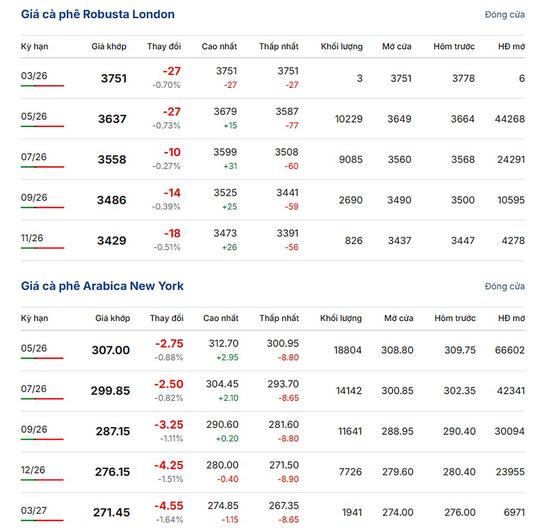 Giá cà phê Robusta London

Đóng cửa

| Kỳ hạn | Giá khớp | Thay đổi | Cao nhất | Thấp nhất | Khối lượng | Mở cửa | Hôm trước | HĐ mở |
|---|---|---|---|---|---|---|---|---|
| 03/26 | 3751 | -27 -0.70% | 3751 -27 | 3751 -27 | 3 | 3751 | 3778 | 6 |
| 05/26 | 3637 | -27 -0.73% | 3679 +15 | 3587 -77 | 10229 | 3649 | 3664 | 44268 |
| 07/26 | 3558 | -10 -0.27% | 3599 +31 | 3508 -60 | 9085 | 3560 | 3568 | 24291 |
| 09/26 | 3486 | -14 -0.39% | 3525 +25 | 3441 -59 | 2690 | 3490 | 3500 | 10595 |
| 11/26 | 3429 | -18 -0.51% | 3473 +26 | 3391 -56 | 826 | 3437 | 3447 | 4278 |

Giá cà phê Arabica New York

Đóng cửa

| Kỳ hạn | Giá khớp | Thay đổi | Cao nhất | Thấp nhất | Khối lượng | Mở cửa | Hôm trước | HĐ mở |
|---|---|---|---|---|---|---|---|---|
| 05/26 | 307.00 | -2.75 -0.88% | 312.70 +2.95 | 300.95 -8.80 | 18804 | 308.80 | 309.75 | 66602 |
| 07/26 | 299.85 | -2.50 -0.82% | 304.45 +2.10 | 293.70 -8.65 | 14142 | 300.85 | 302.35 | 42341 |
| 09/26 | 287.15 | -3.25 -1.11% | 290.60 +0.20 | 281.60 -8.80 | 11641 | 288.95 | 290.40 | 30094 |
| 12/26 | 276.15 | -4.25 -1.51% | 280.00 -0.40 | 271.50 -8.90 | 7726 | 279.60 | 280.40 | 23955 |
| 03/27 | 271.45 | -4.55 -1.64% | 274.85 -1.15 | 267.35 -8.65 | 1941 | 274.00 | 276.00 | 6971 |